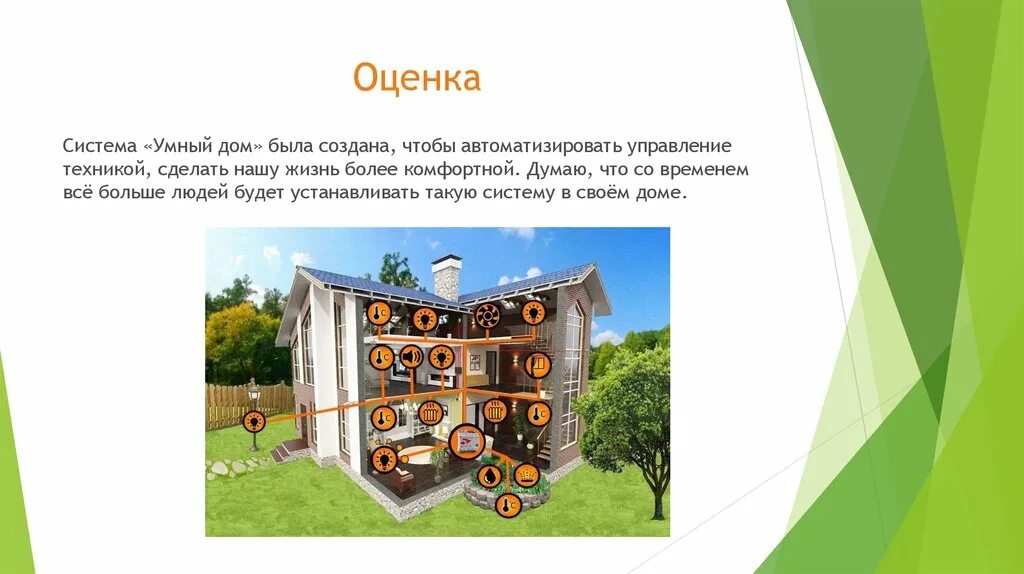 Оценка

Система «Умный дом» была создана, чтобы автоматизировать управление техникой, сделать нашу жизнь более комфортной. Думаю, что со временем всё больше людей будет устанавливать такую систему в своём доме.